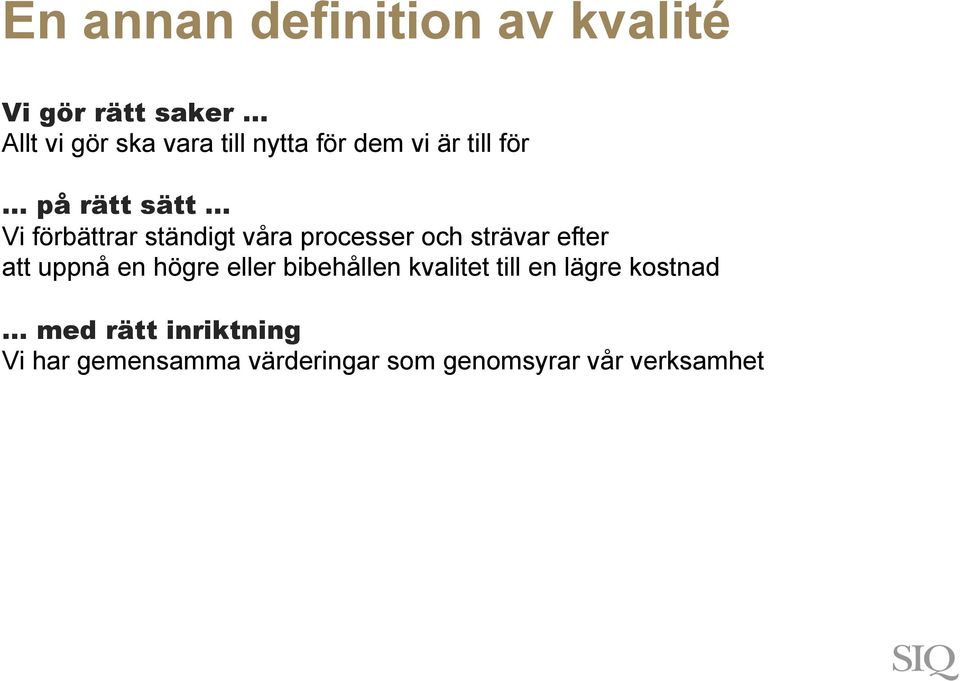 En annan definition av kvalité

Vi gör rätt saker …
Allt vi gör ska vara till nytta för dem vi är till för

… på rätt sätt …
Vi förbättrar ständigt våra processer och strävar efter att uppnå en högre eller bibehållen kvalitet till en lägre kostnad

… med rätt inriktning
Vi har gemensamma värderingar som genomsyrar vår verksamhet

SIQ